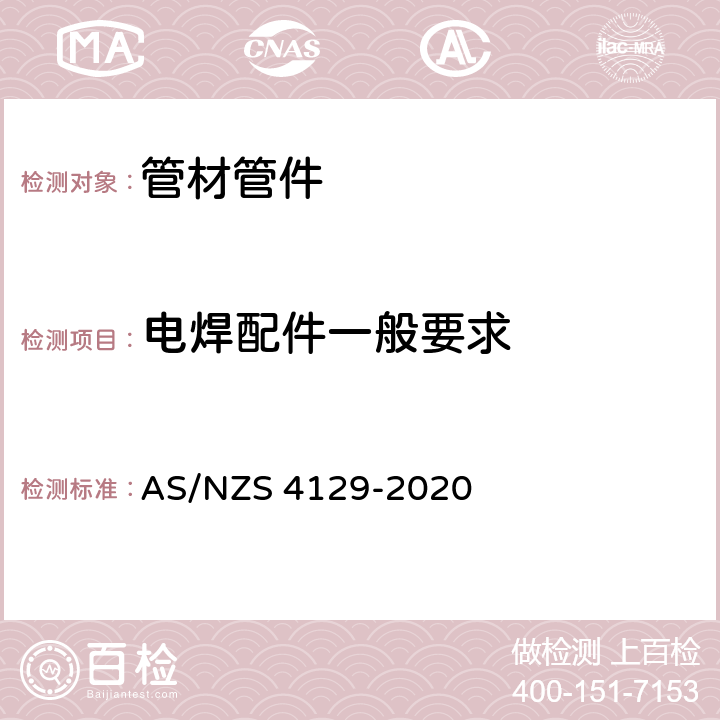 MA CNAS AC ilac-MRA

检测对象： 管材管件

检测项目： 电焊配件一般要求

检测标准： AS/NZS 4129-2020

百检
Baijiantest.com

做检测 上百检
400-151-7153